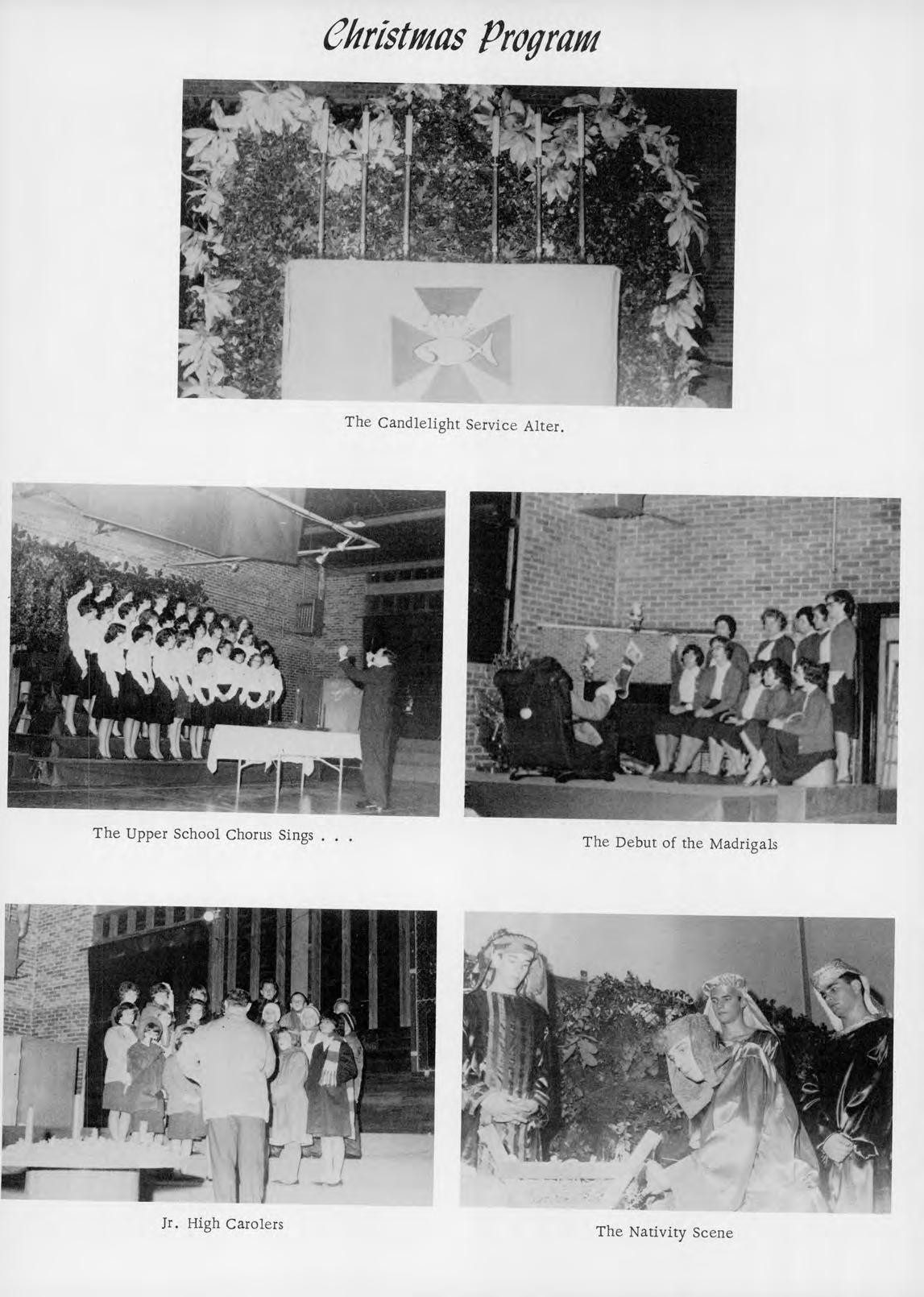 Christmas Program

The Candlelight Service Alter.

The Upper School Chorus Sings . . .

The Debut of the Madrigals

Jr. High Carolers

The Nativity Scene